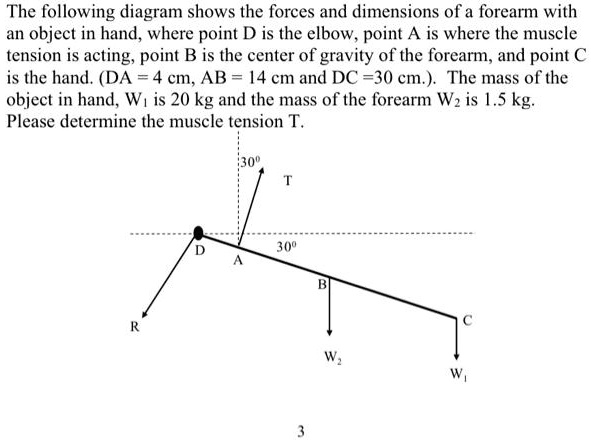 The following diagram shows the forces and dimensions of a forearm with an object in hand, where point D is the elbow, point A is where the muscle tension is acting, point B is the center of gravity of the forearm, and point C is the hand. (DA = 4 cm, AB = 14 cm and DC =30 cm.). The mass of the object in hand, $W_1$ is 20 kg and the mass of the forearm $W_2$ is 1.5 kg. Please determine the muscle tension T.

$30^0$

T

$30^0$

D

A

B

C

R

$W_2$

$W_1$

3